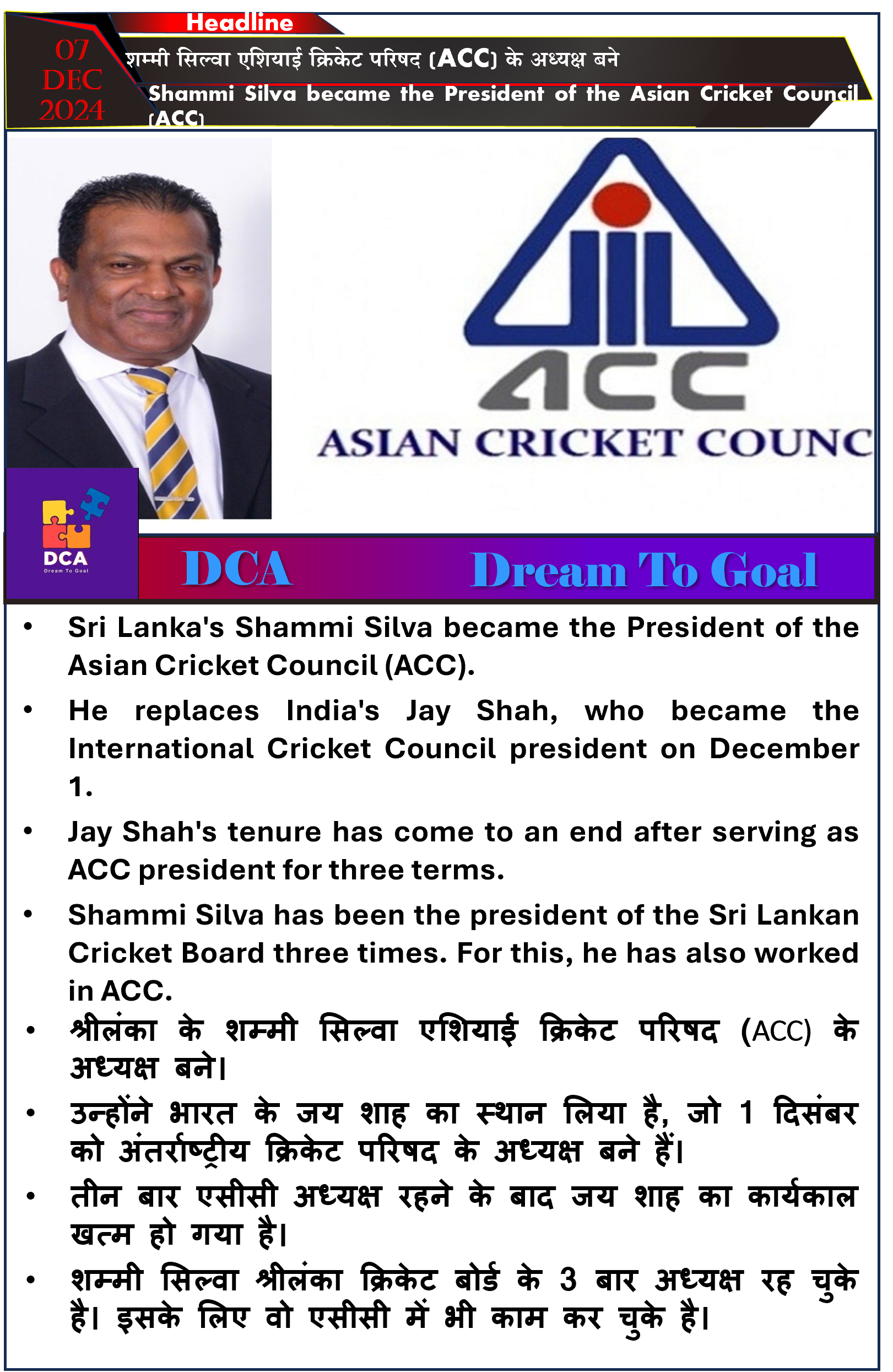 Headline

07 DEC 2024

शम्मी सिल्वा एशियाई क्रिकेट परिषद (ACC) के अध्यक्ष बने

Shammi Silva became the President of the Asian Cricket Council (ACC)

ACC
ASIAN CRICKET COUNC

DCA
Dream To Goal

DCA Dream To Goal

• Sri Lanka's Shammi Silva became the President of the Asian Cricket Council (ACC).

• He replaces India's Jay Shah, who became the International Cricket Council president on December 1.

• Jay Shah's tenure has come to an end after serving as ACC president for three terms.

• Shammi Silva has been the president of the Sri Lankan Cricket Board three times. For this, he has also worked in ACC.

• श्रीलंका के शम्मी सिल्वा एशियाई क्रिकेट परिषद (ACC) के अध्यक्ष बने।

• उन्होंने भारत के जय शाह का स्थान लिया है, जो 1 दिसंबर को अंतर्राष्ट्रीय क्रिकेट परिषद के अध्यक्ष बने हैं।

• तीन बार एसीसी अध्यक्ष रहने के बाद जय शाह का कार्यकाल खत्म हो गया है।

• शम्मी सिल्वा श्रीलंका क्रिकेट बोर्ड के 3 बार अध्यक्ष रह चुके है। इसके लिए वो एसीसी में भी काम कर चुके है।